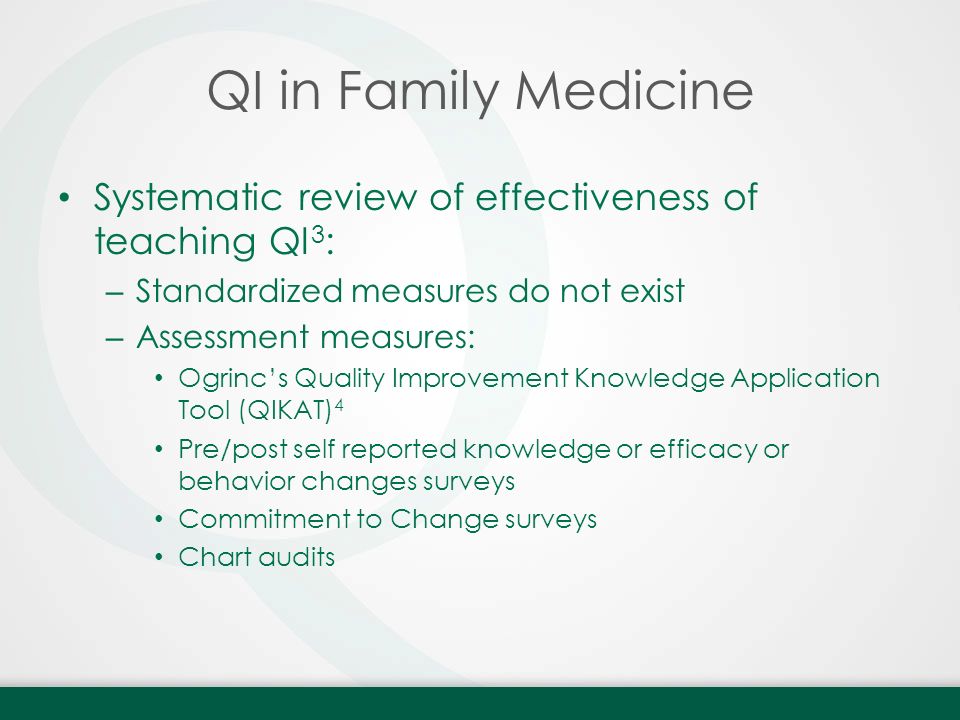 QI in Family Medicine

• Systematic review of effectiveness of teaching QI$^3$:
– Standardized measures do not exist
– Assessment measures:
• Ogrinc's Quality Improvement Knowledge Application Tool (QIKAT)$^4$
• Pre/post self reported knowledge or efficacy or behavior changes surveys
• Commitment to Change surveys
• Chart audits